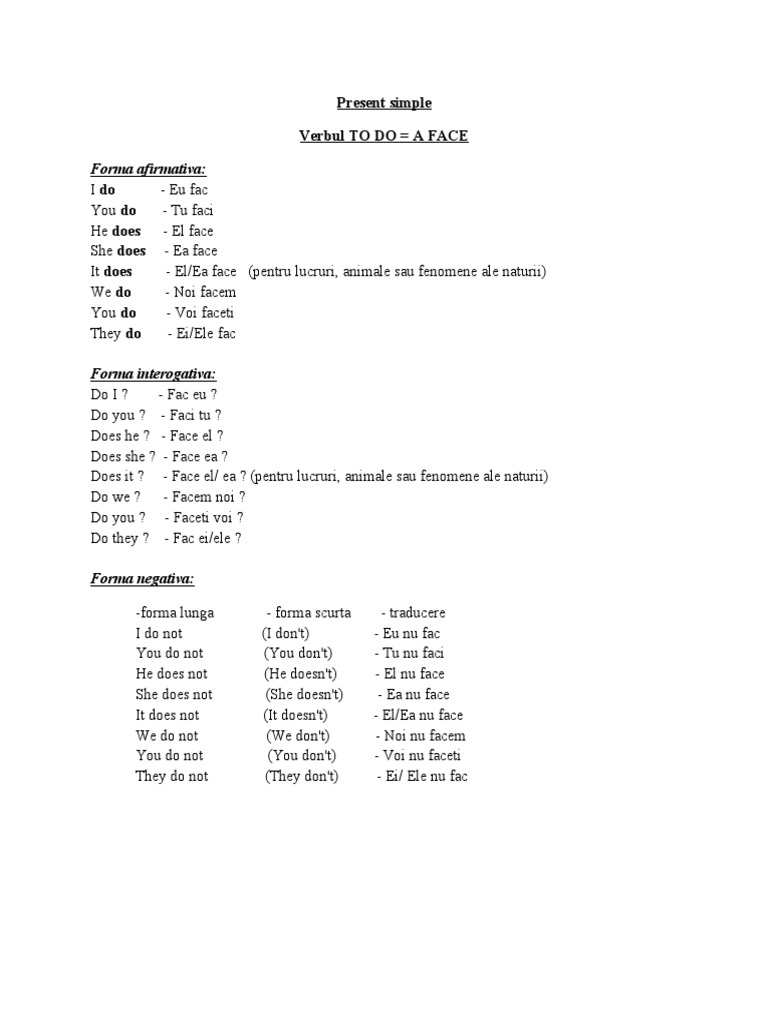 Present simple

Verbul TO DO = A FACE

Forma afirmativa:
I do - Eu fac
You do - Tu faci
He does - El face
She does - Ea face
It does - El/Ea face (pentru lucruri, animale sau fenomene ale naturii)
We do - Noi facem
You do - Voi faceti
They do - Ei/Ele fac

Forma interogativa:
Do I ? - Fac eu ?
Do you ? - Faci tu ?
Does he ? - Face el ?
Does she ? - Face ea ?
Does it ? - Face el/ ea ? (pentru lucruri, animale sau fenomene ale naturii)
Do we ? - Facem noi ?
Do you ? - Faceti voi ?
Do they ? - Fac ei/ele ?

Forma negativa:

| -forma lunga | - forma scurta | - traducere |
|---|---|---|
| I do not | (I don't) | - Eu nu fac |
| You do not | (You don't) | - Tu nu faci |
| He does not | (He doesn't) | - El nu face |
| She does not | (She doesn't) | - Ea nu face |
| It does not | (It doesn't) | - El/Ea nu face |
| We do not | (We don't) | - Noi nu facem |
| You do not | (You don't) | - Voi nu faceti |
| They do not | (They don't) | - Ei/ Ele nu fac |